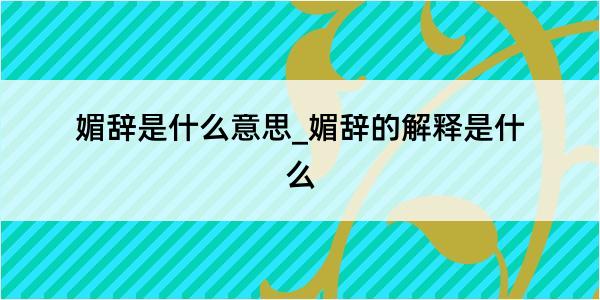 媚辞是什么意思_媚辞的解释是什么